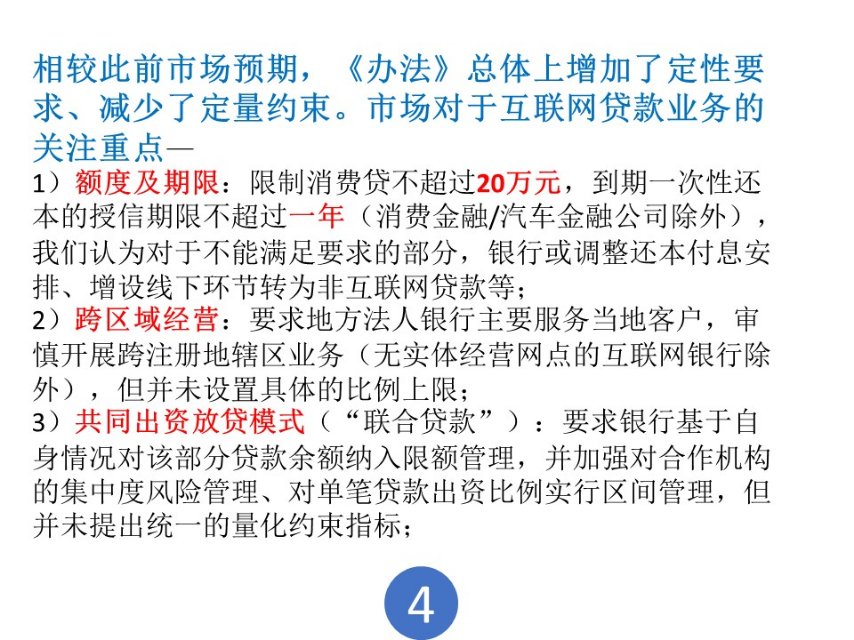 相较此前市场预期，《办法》总体上增加了定性要求、减少了定量约束。市场对于互联网贷款业务的关注重点—
1）额度及期限：限制消费贷不超过20万元，到期一次性还本的授信期限不超过一年（消费金融/汽车金融公司除外），我们认为对于不能满足要求的部分，银行或调整还本付息安排、增设线下环节转为非互联网贷款等；
2）跨区域经营：要求地方法人银行主要服务当地客户，审慎开展跨注册地辖区业务（无实体经营网点的互联网银行除外），但并未设置具体的比例上限；
3）共同出资放贷模式（“联合贷款”）：要求银行基于自身情况对该部分贷款余额纳入限额管理，并加强对合作机构的集中度风险管理、对单笔贷款出资比例实行区间管理，但并未提出统一的量化约束指标；

4